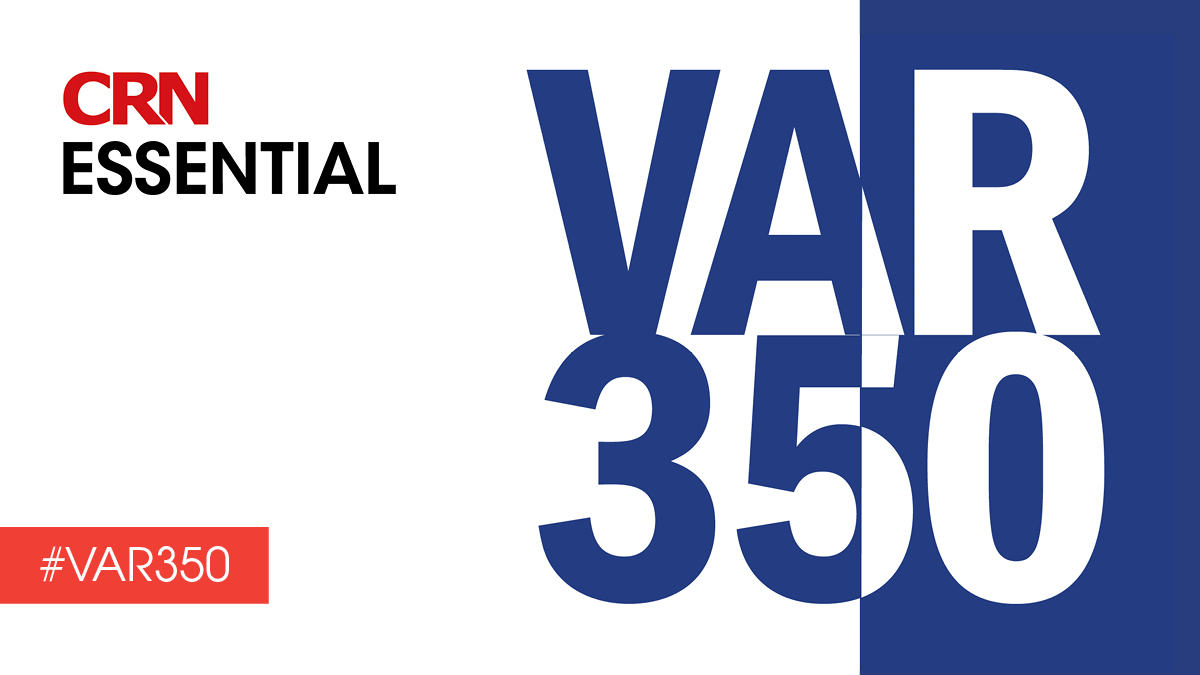 CRN
ESSENTIAL

VAR
350

#VAR350